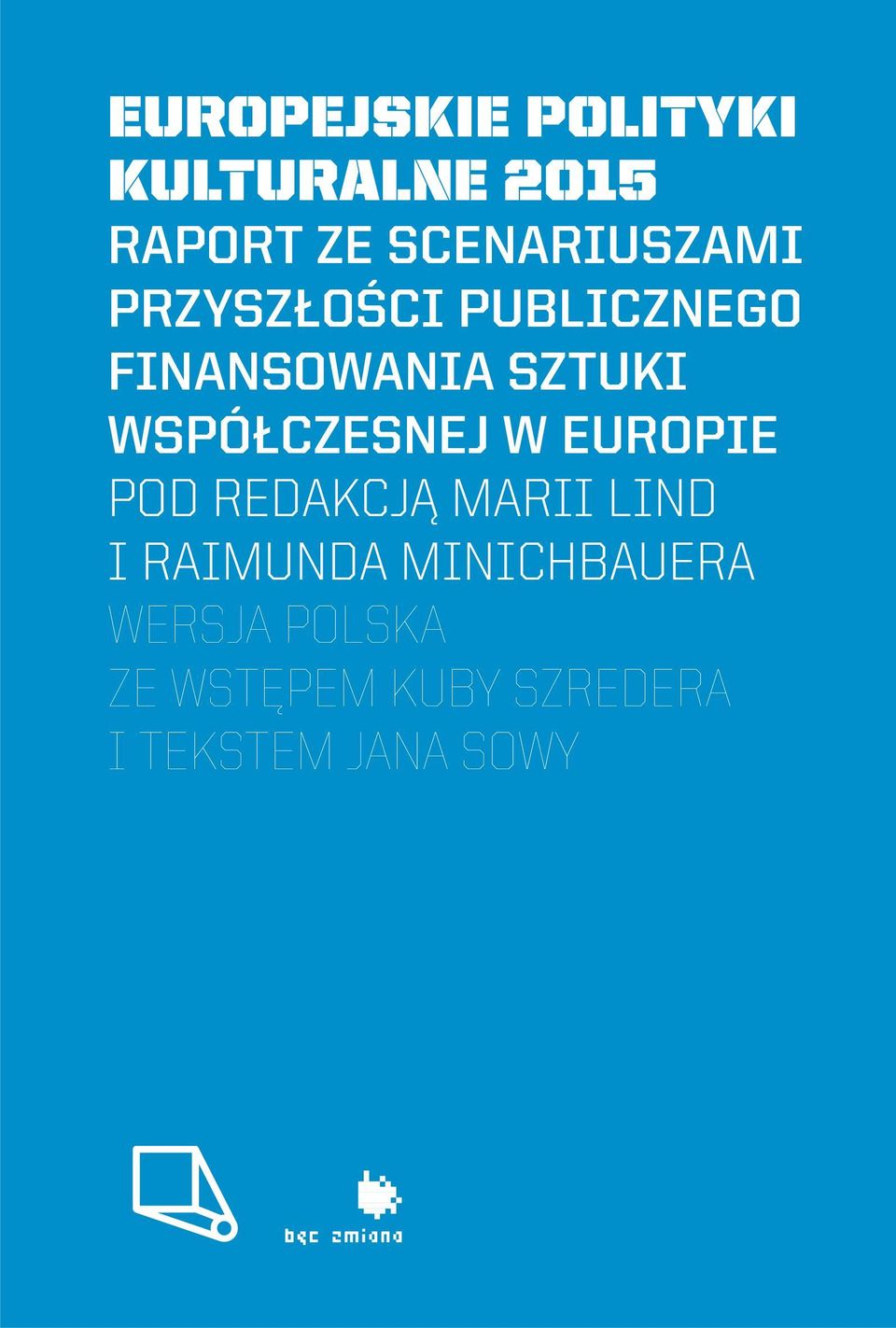 EUROPEJSKIE POLITYKI KULTURALNE 2015
RAPORT ZE SCENARIUSZAMI PRZYSZŁOŚCI PUBLICZNEGO FINANSOWANIA SZTUKI WSPÓŁCZESNEJ W EUROPIE
POD REDAKCJĄ MARII LIND I RAIMUNDA MINICHBAUERA
WERSJA POLSKA ZE WSTĘPEM KUBY SZREDERA I TEKSTEM JANA SOWY

bęc zmiana